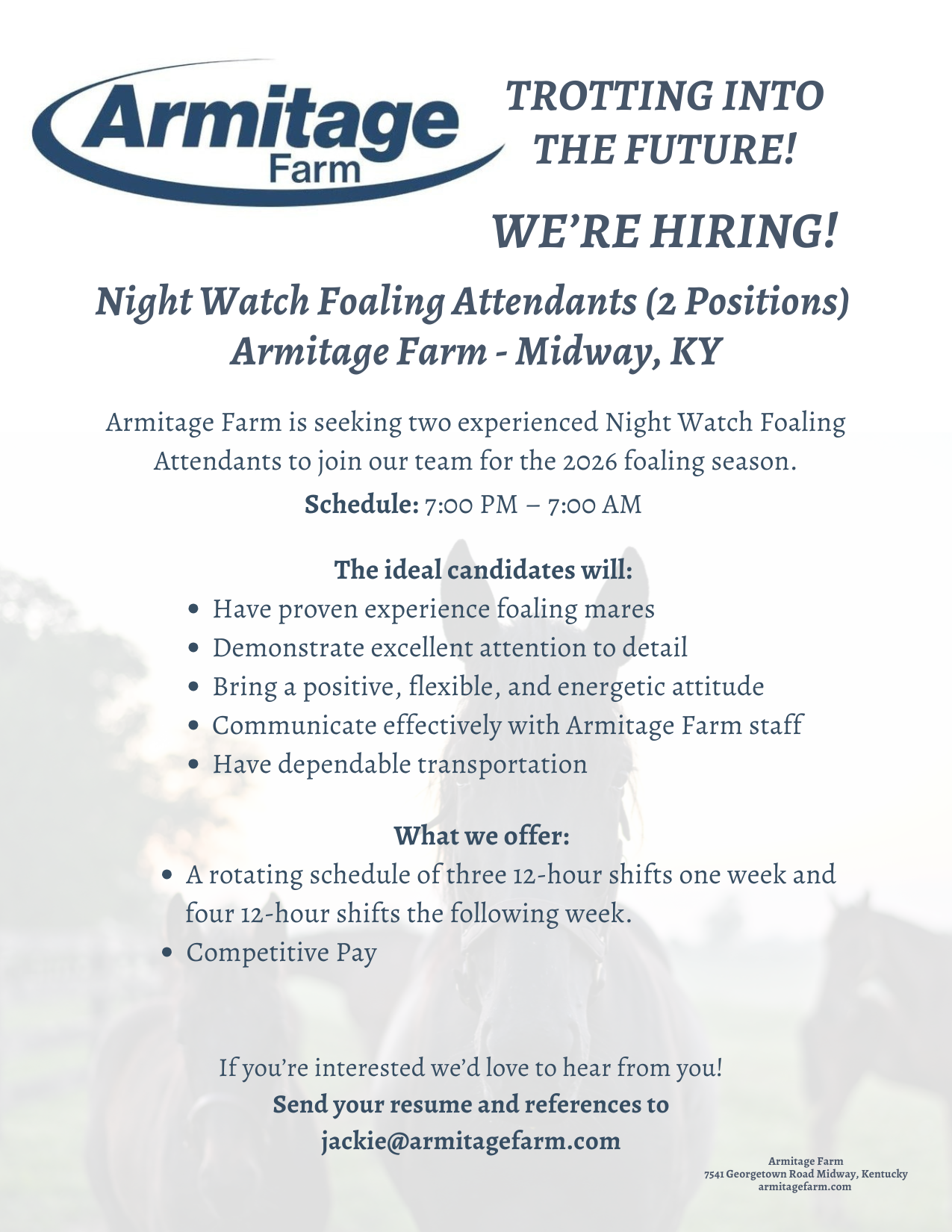 Armitage
Farm

TROTTING INTO
THE FUTURE!

WE'RE HIRING!

Night Watch Foaling Attendants (2 Positions)
Armitage Farm - Midway, KY

Armitage Farm is seeking two experienced Night Watch Foaling Attendants to join our team for the 2026 foaling season.

Schedule: 7:00 PM – 7:00 AM

The ideal candidates will:
• Have proven experience foaling mares
• Demonstrate excellent attention to detail
• Bring a positive, flexible, and energetic attitude
• Communicate effectively with Armitage Farm staff
• Have dependable transportation

What we offer:
• A rotating schedule of three 12-hour shifts one week and four 12-hour shifts the following week.
• Competitive Pay

If you're interested we'd love to hear from you!
Send your resume and references to
jackie@armitagefarm.com

Armitage Farm
7541 Georgetown Road Midway, Kentucky
armitagefarm.com